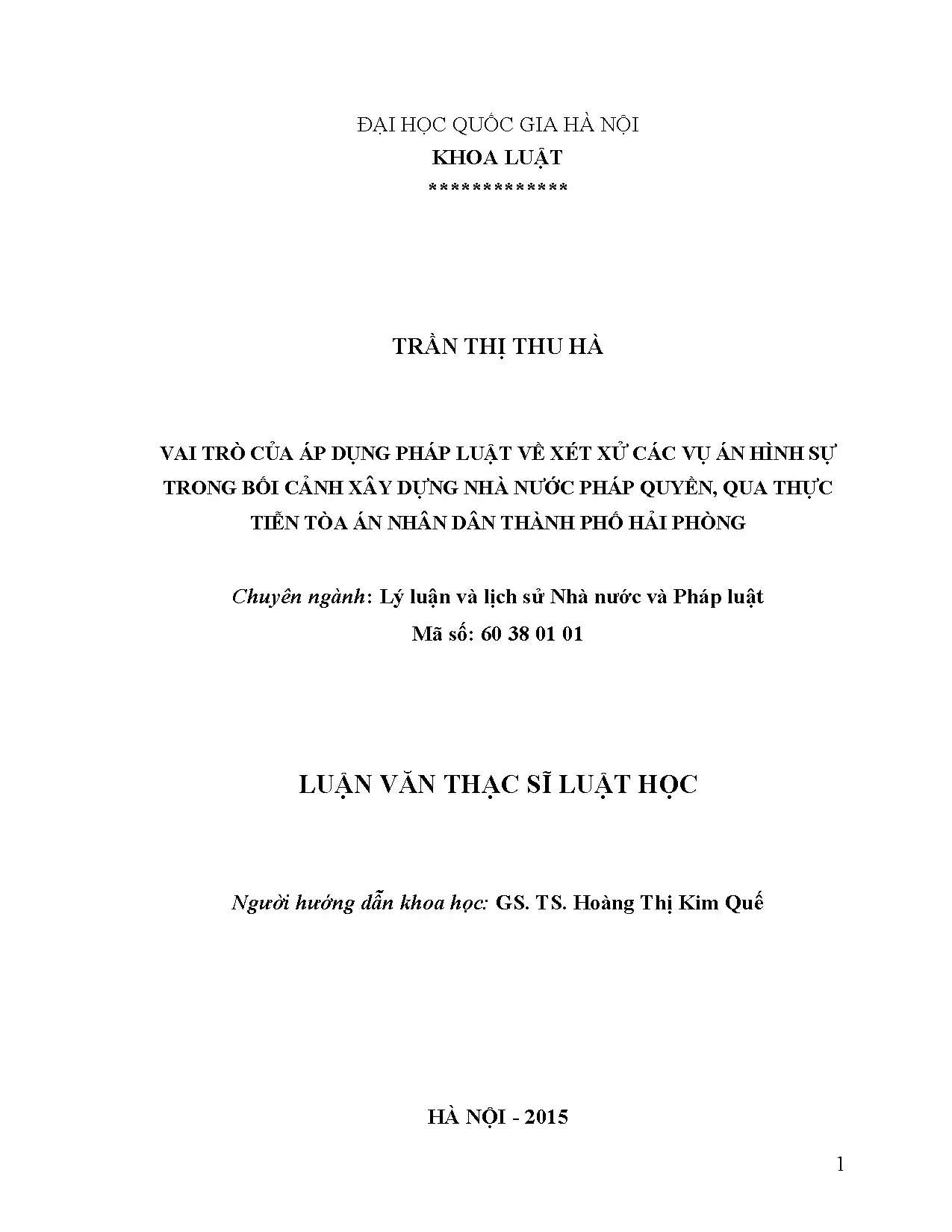 ĐẠI HỌC QUỐC GIA HÀ NỘI
KHOA LUẬT
*************

TRẦN THỊ THU HÀ

VAI TRÒ CỦA ÁP DỤNG PHÁP LUẬT VỀ XÉT XỬ CÁC VỤ ÁN HÌNH SỰ TRONG BỐI CẢNH XÂY DỰNG NHÀ NƯỚC PHÁP QUYỀN, QUA THỰC TIỄN TÒA ÁN NHÂN DÂN THÀNH PHỐ HẢI PHÒNG

Chuyên ngành: Lý luận và lịch sử Nhà nước và Pháp luật
Mã số: 60 38 01 01

LUẬN VĂN THẠC SĨ LUẬT HỌC

Người hướng dẫn khoa học: GS. TS. Hoàng Thị Kim Quế

HÀ NỘI - 2015

1